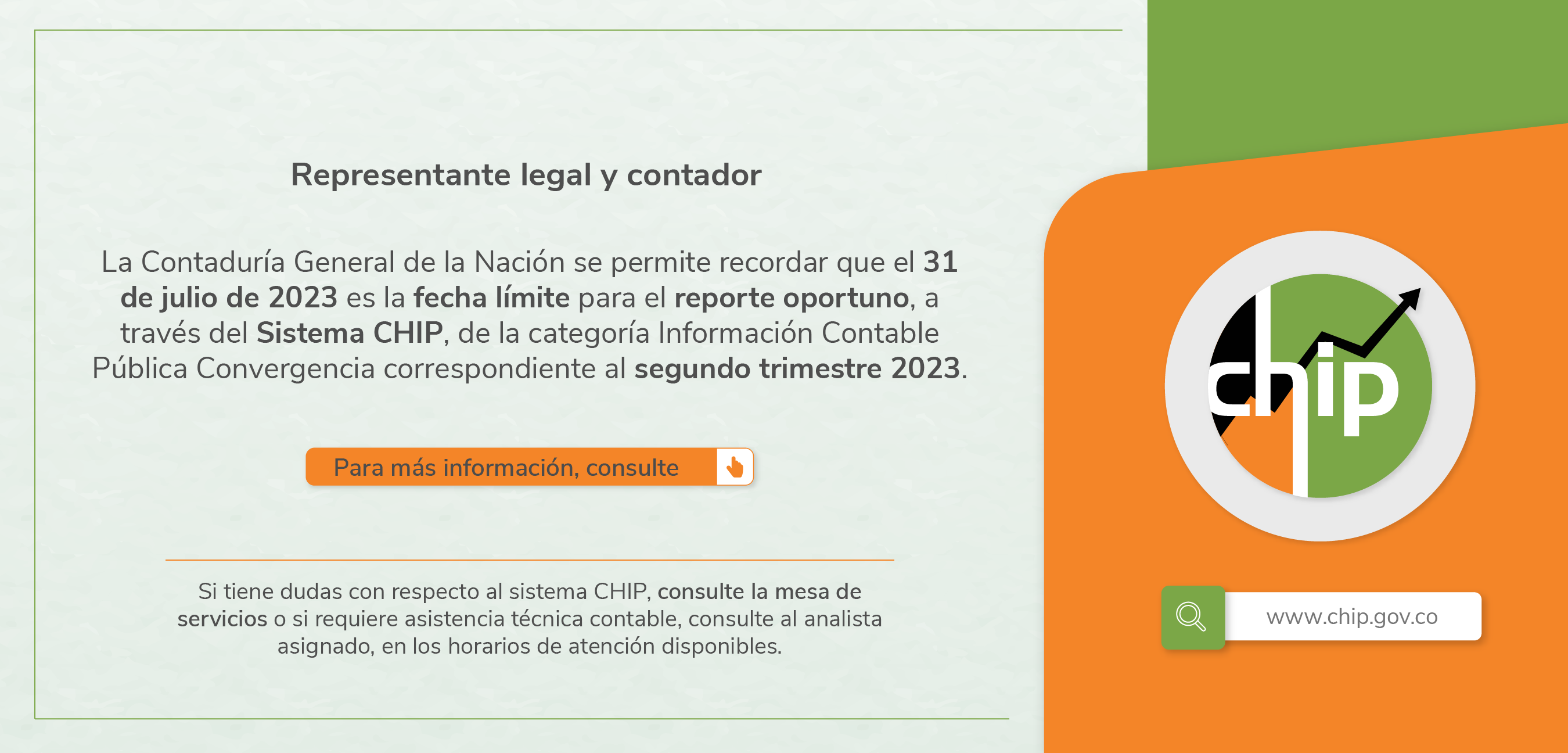 Representante legal y contador

La Contaduría General de la Nación se permite recordar que el 31 de julio de 2023 es la fecha límite para el reporte oportuno, a través del Sistema CHIP, de la categoría Información Contable Pública Convergencia correspondiente al segundo trimestre 2023.

Para más información, consulte

Si tiene dudas con respecto al sistema CHIP, consulte la mesa de servicios o si requiere asistencia técnica contable, consulte al analista asignado, en los horarios de atención disponibles.

chip

www.chip.gov.co